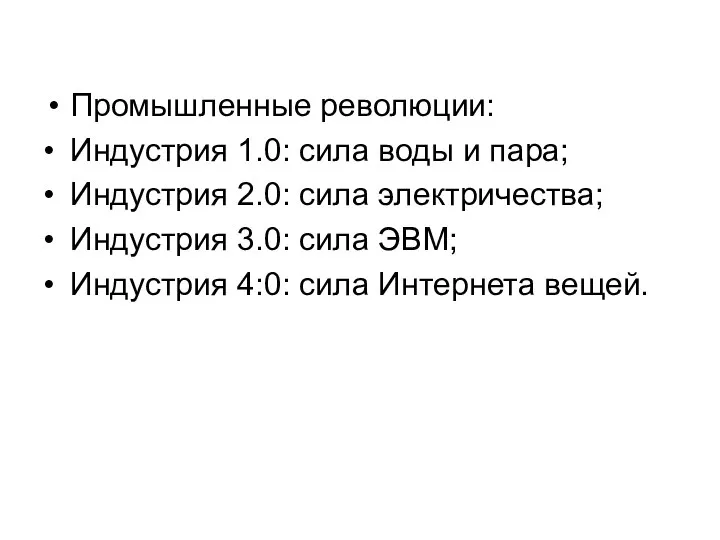 • Промышленные революции:
• Индустрия 1.0: сила воды и пара;
• Индустрия 2.0: сила электричества;
• Индустрия 3.0: сила ЭВМ;
• Индустрия 4:0: сила Интернета вещей.